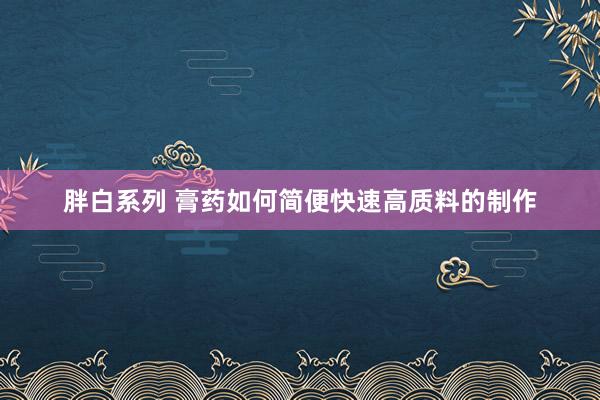 胖白系列 膏药如何简便快速高质料的制作